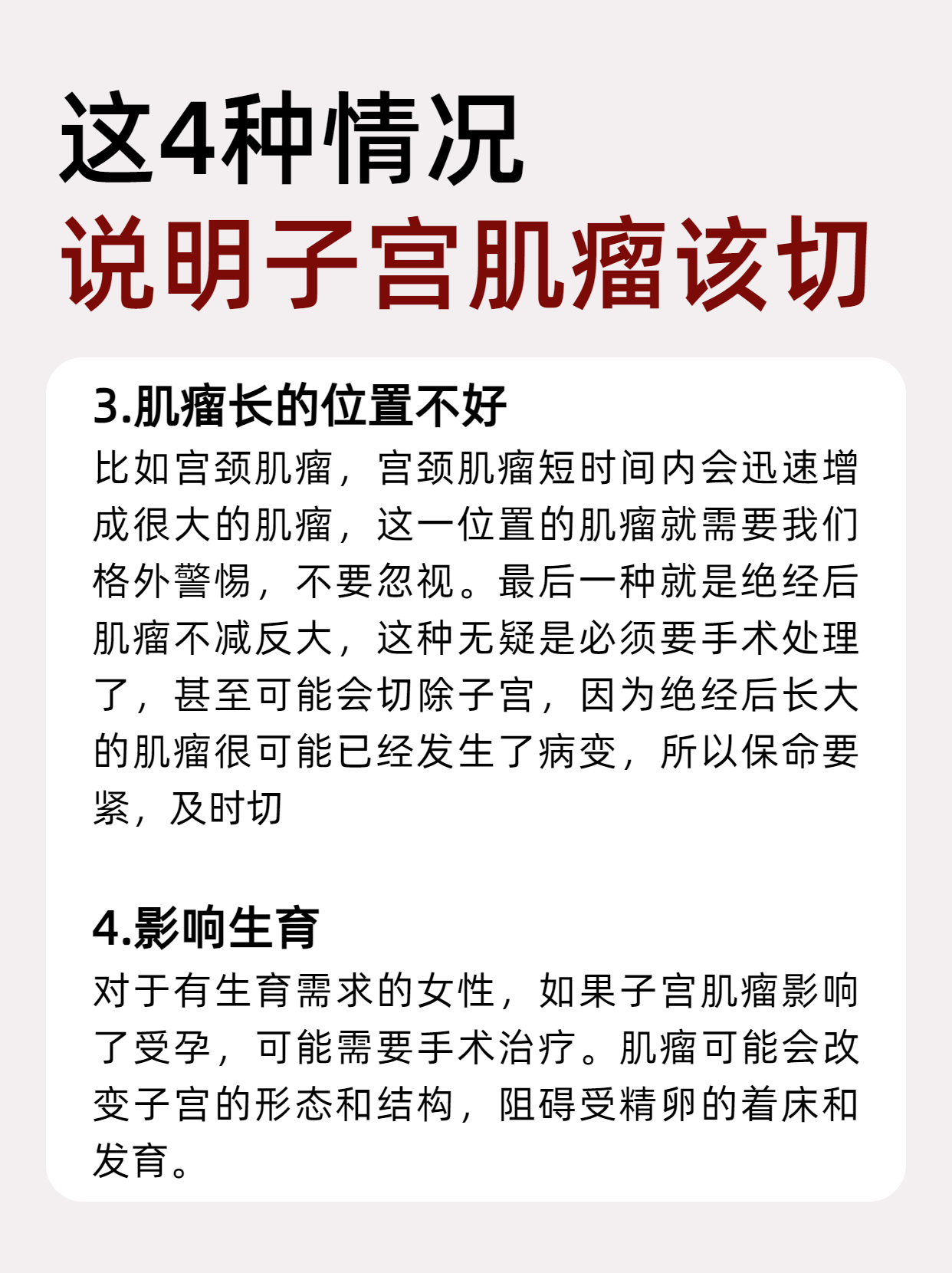 这4种情况
说明子宫肌瘤该切

3.肌瘤长的位置不好
比如宫颈肌瘤，宫颈肌瘤短时间内会迅速增成很大的肌瘤，这一位置的肌瘤就需要我们格外警惕，不要忽视。最后一种就是绝经后肌瘤不减反大，这种无疑是必须要手术处理了，甚至可能会切除子宫，因为绝经后长大的肌瘤很可能已经发生了病变，所以保命要紧，及时切

4.影响生育
对于有生育需求的女性，如果子宫肌瘤影响了受孕，可能需要手术治疗。肌瘤可能会改变子宫的形态和结构，阻碍受精卵的着床和发育。